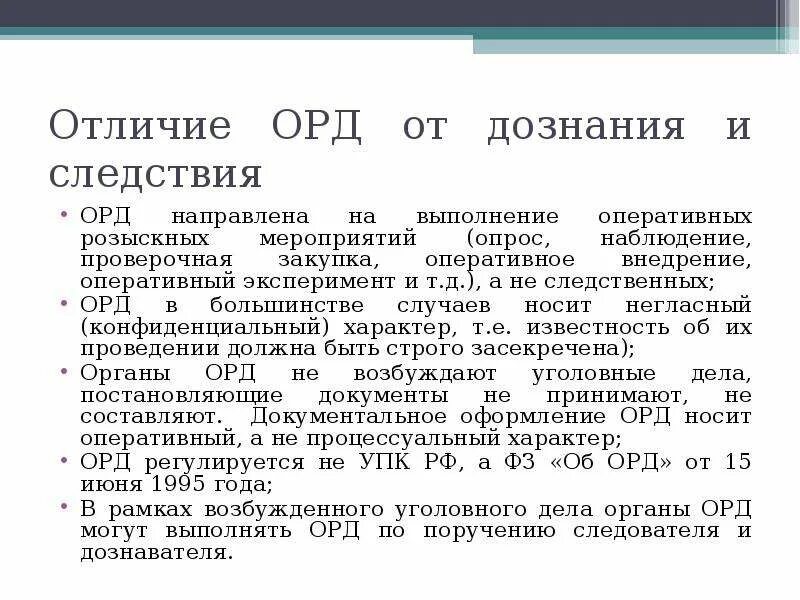 Отличие ОРД от дознания и следствия

• ОРД направлена на выполнение оперативных розыскных мероприятий (опрос, наблюдение, проверочная закупка, оперативное внедрение, оперативный эксперимент и т.д.), а не следственных;
• ОРД в большинстве случаев носит негласный (конфиденциальный) характер, т.е. известность об их проведении должна быть строго засекречена);
• Органы ОРД не возбуждают уголовные дела, постановляющие документы не принимают, не составляют. Документальное оформление ОРД носит оперативный, а не процессуальный характер;
• ОРД регулируется не УПК РФ, а ФЗ «Об ОРД» от 15 июня 1995 года;
• В рамках возбужденного уголовного дела органы ОРД могут выполнять ОРД по поручению следователя и дознавателя.